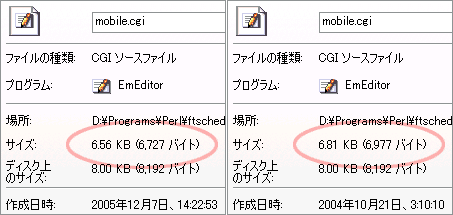 mobile.cgi

ファイルの種類: CGI ソースファイル

プログラム: EmEditor

場所: D:¥Programs¥Perl¥ftsched

サイズ: 6.56 KB (6,727 バイト)

ディスク上のサイズ: 8.00 KB (8,192 バイト)

作成日時: 2005年12月7日、14:22:53

mobile.cgi

ファイルの種類: CGI ソースファイル

プログラム: EmEditor

場所: D:¥Programs¥Perl¥ftsched

サイズ: 6.81 KB (6,977 バイト)

ディスク上のサイズ: 8.00 KB (8,192 バイト)

作成日時: 2004年10月21日、3:10:10